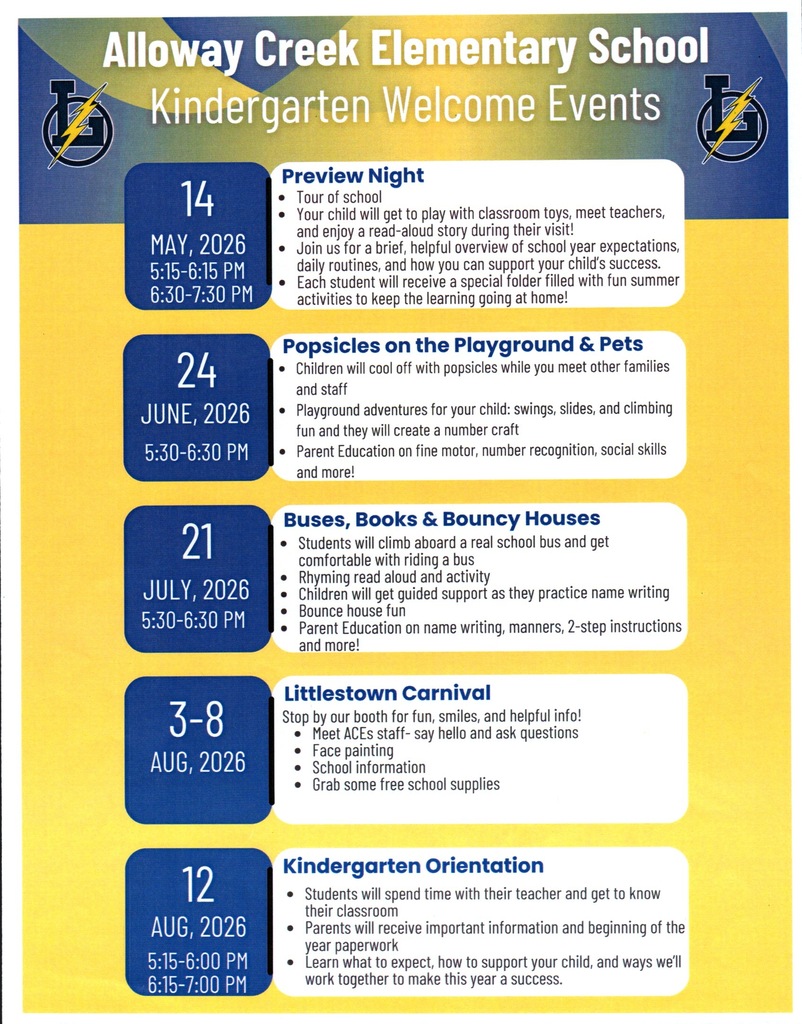 Alloway Creek Elementary School
Kindergarten Welcome Events

14
MAY, 2026
5:15-6:15 PM
6:30-7:30 PM

Preview Night
• Tour of school
• Your child will get to play with classroom toys, meet teachers, and enjoy a read-aloud story during their visit!
• Join us for a brief, helpful overview of school year expectations, daily routines, and how you can support your child's success.
• Each student will receive a special folder filled with fun summer activities to keep the learning going at home!

24
JUNE, 2026
5:30-6:30 PM

Popsicles on the Playground & Pets
• Children will cool off with popsicles while you meet other families and staff
• Playground adventures for your child: swings, slides, and climbing fun and they will create a number craft
• Parent Education on fine motor, number recognition, social skills and more!

21
JULY, 2026
5:30-6:30 PM

Buses, Books & Bouncy Houses
• Students will climb aboard a real school bus and get comfortable with riding a bus
• Rhyming read aloud and activity
• Children will get guided support as they practice name writing
• Bounce house fun
• Parent Education on name writing, manners, 2-step instructions and more!

3-8
AUG, 2026

Littlestown Carnival
Stop by our booth for fun, smiles, and helpful info!
• Meet ACEs staff- say hello and ask questions
• Face painting
• School information
• Grab some free school supplies

12
AUG, 2026
5:15-6:00 PM
6:15-7:00 PM

Kindergarten Orientation
• Students will spend time with their teacher and get to know their classroom
• Parents will receive important information and beginning of the year paperwork
• Learn what to expect, how to support your child, and ways we'll work together to make this year a success.